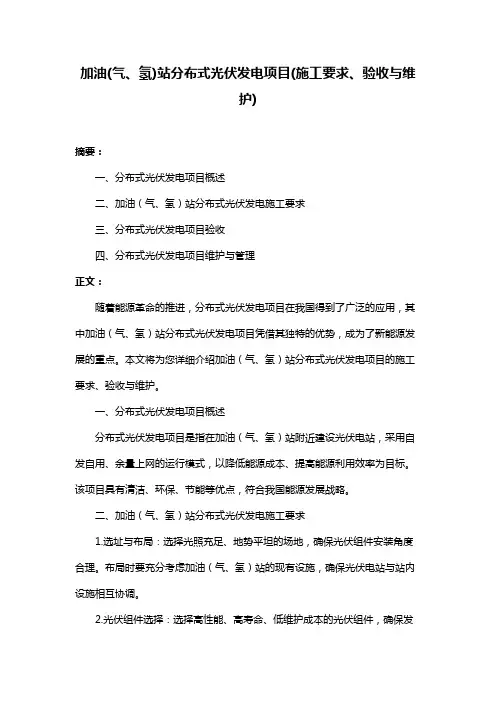 加油(气、氢)站分布式光伏发电项目(施工要求、验收与维护)

摘要：

一、分布式光伏发电项目概述

二、加油（气、氢）站分布式光伏发电施工要求

三、分布式光伏发电项目验收

四、分布式光伏发电项目维护与管理

正文：

随着能源革命的推进，分布式光伏发电项目在我国得到了广泛的应用，其中加油（气、氢）站分布式光伏发电项目凭借其独特的优势，成为了新能源发展的重点。本文将为您详细介绍加油（气、氢）站分布式光伏发电项目的施工要求、验收与维护。

一、分布式光伏发电项目概述

分布式光伏发电项目是指在加油（气、氢）站附近建设光伏电站，采用自发自用、余量上网的运行模式，以降低能源成本、提高能源利用效率为目标。该项目具有清洁、环保、节能等优点，符合我国能源发展战略。

二、加油（气、氢）站分布式光伏发电施工要求

1.选址与布局：选择光照充足、地势平坦的场地，确保光伏组件安装角度合理。布局时要充分考虑加油（气、氢）站的现有设施，确保光伏电站与站内设施相互协调。

2.光伏组件选择：选择高性能、高寿命、低维护成本的光伏组件，确保发